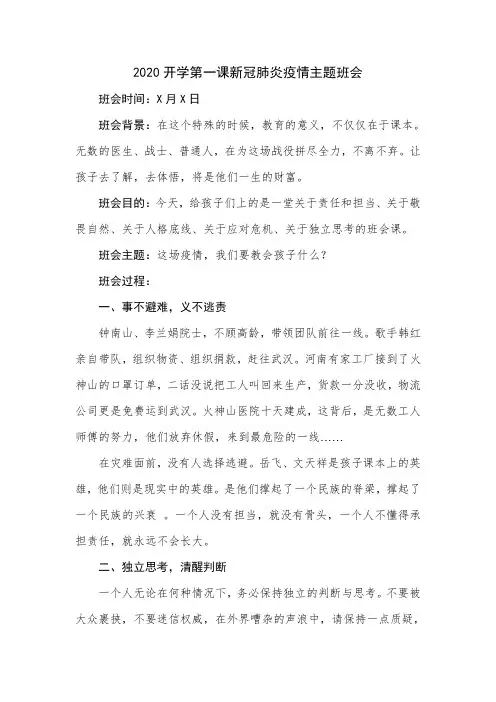 2020 开学第一课新冠肺炎疫情主题班会

班会时间：X 月 X 日

班会背景：在这个特殊的时候，教育的意义，不仅仅在于课本。无数的医生、战士、普通人，在为这场战役拼尽全力，不离不弃。让孩子去了解，去体悟，将是他们一生的财富。

班会目的：今天，给孩子们上的是一堂关于责任和担当、关于敬畏自然、关于人格底线、关于应对危机、关于独立思考的班会课。

班会主题：这场疫情，我们要教会孩子什么？

班会过程：

一、事不避难，义不逃责

钟南山、李兰娟院士，不顾高龄，带领团队前往一线。歌手韩红亲自带队，组织物资、组织捐款，赶往武汉。河南有家工厂接到了火神山的口罩订单，二话没说把工人叫回来生产，货款一分没收，物流公司更是免费运到武汉。火神山医院十天建成，这背后，是无数工人师傅的努力，他们放弃休假，来到最危险的一线……

在灾难面前，没有人选择逃避。岳飞、文天祥是孩子课本上的英雄，他们则是现实中的英雄。是他们撑起了一个民族的脊梁，撑起了一个民族的兴衰 。一个人没有担当，就没有骨头，一个人不懂得承担责任，就永远不会长大。

二、独立思考，清醒判断

一个人无论在何种情况下，务必保持独立的判断与思考。不要被大众裹挟，不要迷信权威，在外界嘈杂的声浪中，请保持一点质疑，